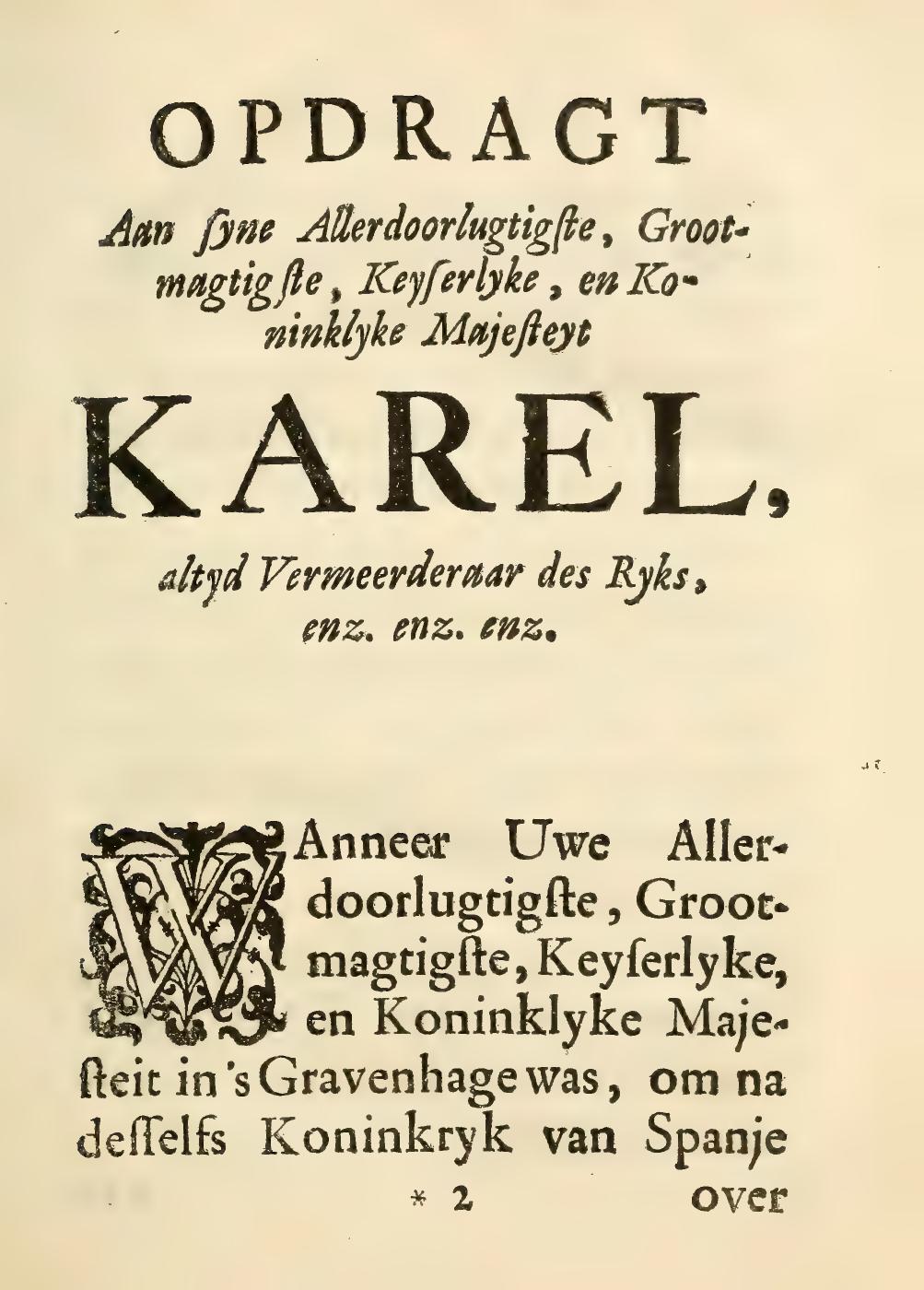 OPDRAGT

Aan ſyne Allerdoorlugtigſte, Grootmagtigſte, Keyſerlyke, en Koninklyke Majeſteyt

KAREL,

altyd Vermeerderaar des Ryks, enz. enz. enz.

WAnneer Uwe Allerdoorlugtigſte, Grootmagtigſte, Keyſerlyke, en Koninklyke Majeſteit in 's Gravenhage was, om na deſſelfs Koninkryk van Spanje

* 2 over